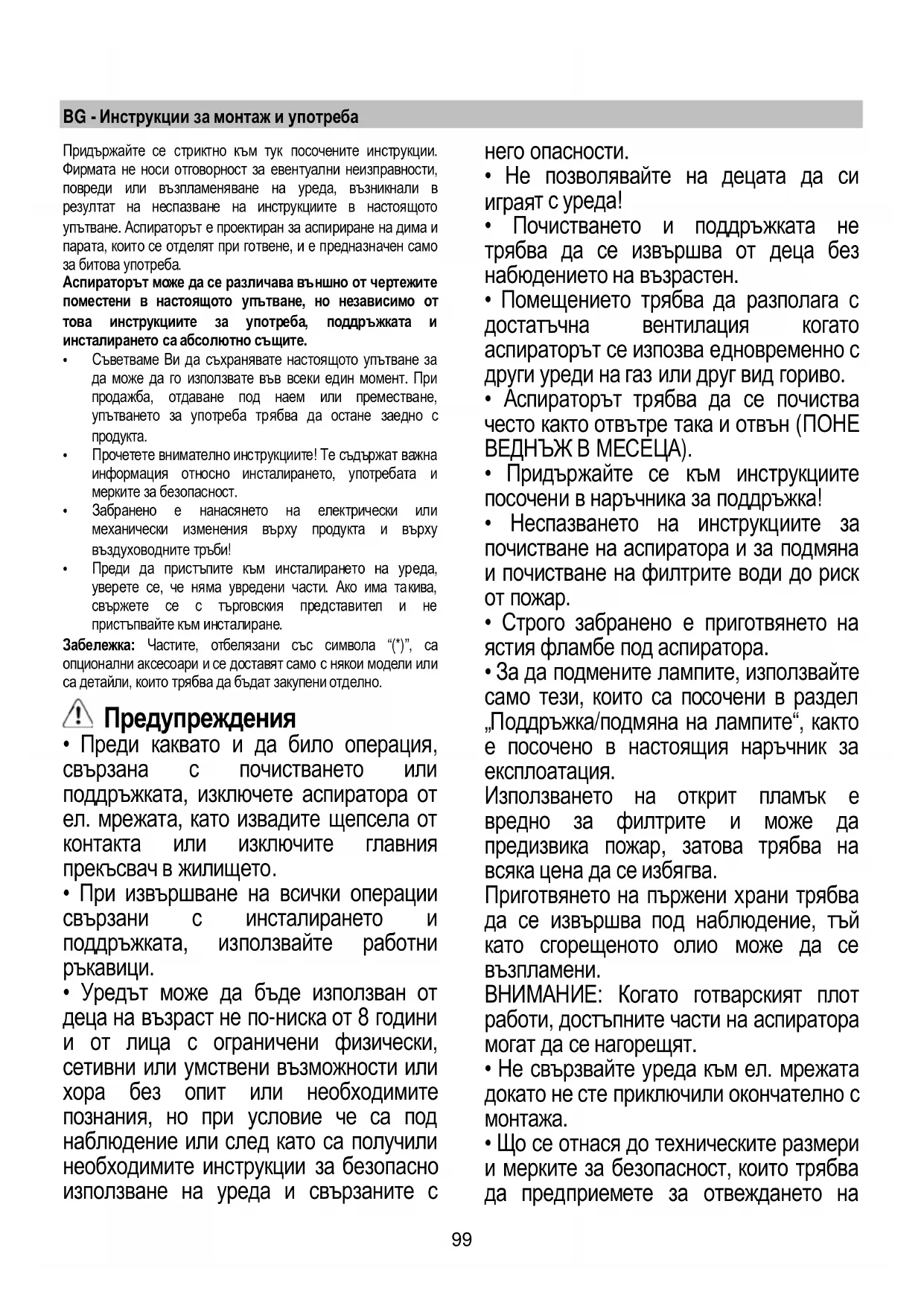 BG - Инструкции за монтаж и употреба

Придържайте се стриктно към тук посочените инструкции. Фирмата не носи отговорност за евентуални неизправности, повреди или възпламеняване на уреда, възникнали в резултат на неспазване на инструкциите в настоящото упътване. Аспираторът е проектиран за аспириране на дима и парата, които се отделят при готвене, и е предназначен само за битова употреба.

Аспираторът може да се различава външно от чертежите поместени в настоящото упътване, но независимо от това инструкциите за употреба, поддръжката и инсталирането са абсолютно същите.

• Съветваме Ви да съхранявате настоящото упътване за да може да го използвате във всеки един момент. При продажба, отдаване под наем или преместване, упътването за употреба трябва да остане заедно с продукта.
• Прочетете внимателно инструкциите! Те съдържат важна информация относно инсталирането, употребата и мерките за безопасност.
• Забранено е нанасянето на електрически или механически изменения върху продукта и върху въздуховодните тръби!
• Преди да пристъпите към инсталирането на уреда, уверете се, че няма увредени части. Ако има такива, свържете се с търговския представител и не пристъпвайте към инсталиране.

Забележка: Частите, отбелязани със символа “(*)”, са опционални аксесоари и се доставят само с някои модели или са детайли, които трябва да бъдат закупени отделно.

Предупреждения

• Преди каквато и да било операция, свързана с почистването или поддръжката, изключете аспиратора от ел. мрежата, като извадите щепсела от контакта или изключите главния прекъсвач в жилището.
• При извършване на всички операции свързани с инсталирането и поддръжката, използвайте работни ръкавици.
• Уредът може да бъде използван от деца на възраст не по-ниска от 8 години и от лица с ограничени физически, сетивни или умствени възможности или хора без опит или необходимите познания, но при условие че са под наблюдение или след като са получили необходимите инструкции за безопасно използване на уреда и свързаните с него опасности.
• Не позволявайте на децата да си играят с уреда!
• Почистването и поддръжката не трябва да се извършва от деца без набюдението на възрастен.
• Помещението трябва да разполага с достатъчна вентилация когато аспираторът се изпозва едновременно с други уреди на газ или друг вид гориво.
• Аспираторът трябва да се почиства често както отвътре така и отвън (ПОНЕ ВЕДНЪЖ В МЕСЕЦА).
• Придържайте се към инструкциите посочени в наръчника за поддръжка!
• Неспазването на инструкциите за почистване на аспиратора и за подмяна и почистване на филтрите води до риск от пожар.
• Строго забранено е приготвянето на ястия фламбе под аспиратора.
• За да подмените лампите, използвайте само тези, които са посочени в раздел „Поддръжка/подмяна на лампите“, както е посочено в настоящия наръчник за експлоатация.
Използването на открит пламък е вредно за филтрите и може да предизвика пожар, затова трябва на всяка цена да се избягва.
Приготвянето на пържени храни трябва да се извършва под наблюдение, тъй като сгорещеното олио може да се възпламени.
ВНИМАНИЕ: Когато готварският плот работи, достъпните части на аспиратора могат да се нагорещят.
• Не свързвайте уреда към ел. мрежата докато не сте приключили окончателно с монтажа.
• Що се отнася до техническите размери и мерките за безопасност, които трябва да предприемете за отвеждането на

99